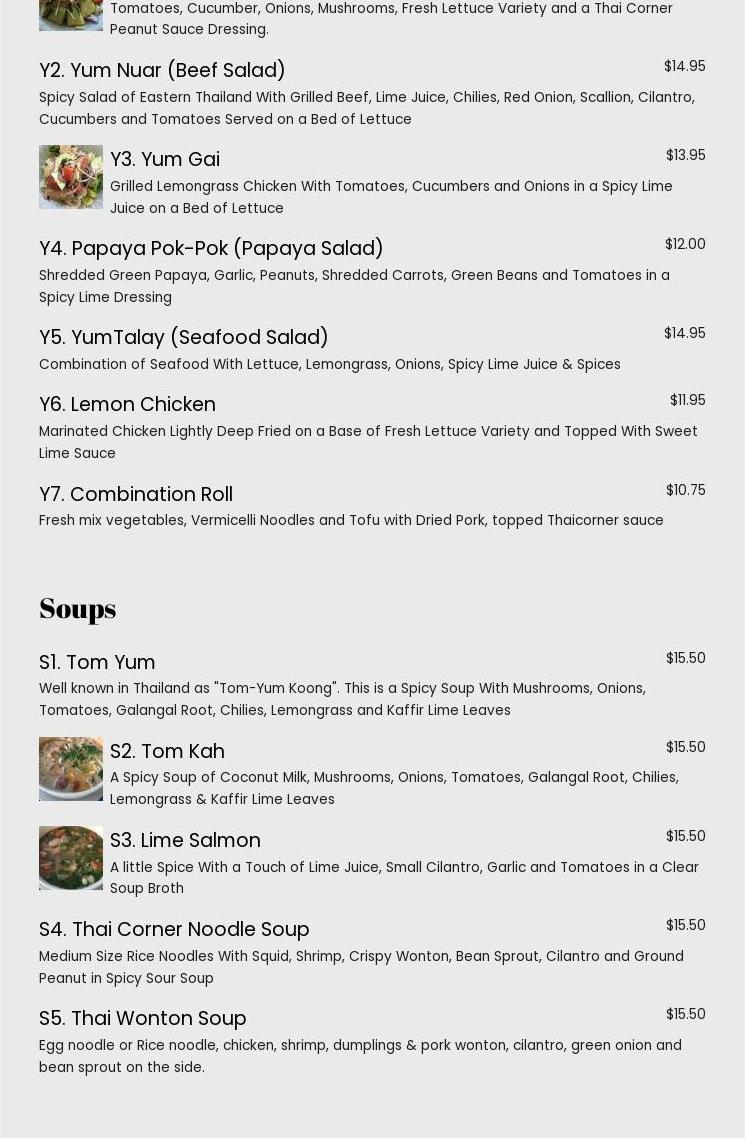 Tomatoes, Cucumber, Onions, Mushrooms, Fresh Lettuce Variety and a Thai Corner Peanut Sauce Dressing.

Y2. Yum Nuar (Beef Salad)
$14.95
Spicy Salad of Eastern Thailand With Grilled Beef, Lime Juice, Chilies, Red Onion, Scallion, Cilantro, Cucumbers and Tomatoes Served on a Bed of Lettuce

Y3. Yum Gai
$13.95
Grilled Lemongrass Chicken With Tomatoes, Cucumbers and Onions in a Spicy Lime Juice on a Bed of Lettuce

Y4. Papaya Pok-Pok (Papaya Salad)
$12.00
Shredded Green Papaya, Garlic, Peanuts, Shredded Carrots, Green Beans and Tomatoes in a Spicy Lime Dressing

Y5. YumTalay (Seafood Salad)
$14.95
Combination of Seafood With Lettuce, Lemongrass, Onions, Spicy Lime Juice & Spices

Y6. Lemon Chicken
$11.95
Marinated Chicken Lightly Deep Fried on a Base of Fresh Lettuce Variety and Topped With Sweet Lime Sauce

Y7. Combination Roll
$10.75
Fresh mix vegetables, Vermicelli Noodles and Tofu with Dried Pork, topped Thaicorner sauce

Soups

S1. Tom Yum
$15.50
Well known in Thailand as "Tom-Yum Koong". This is a Spicy Soup With Mushrooms, Onions, Tomatoes, Galangal Root, Chilies, Lemongrass and Kaffir Lime Leaves

S2. Tom Kah
$15.50
A Spicy Soup of Coconut Milk, Mushrooms, Onions, Tomatoes, Galangal Root, Chilies, Lemongrass & Kaffir Lime Leaves

S3. Lime Salmon
$15.50
A little Spice With a Touch of Lime Juice, Small Cilantro, Garlic and Tomatoes in a Clear Soup Broth

S4. Thai Corner Noodle Soup
$15.50
Medium Size Rice Noodles With Squid, Shrimp, Crispy Wonton, Bean Sprout, Cilantro and Ground Peanut in Spicy Sour Soup

S5. Thai Wonton Soup
$15.50
Egg noodle or Rice noodle, chicken, shrimp, dumplings & pork wonton, cilantro, green onion and bean sprout on the side.